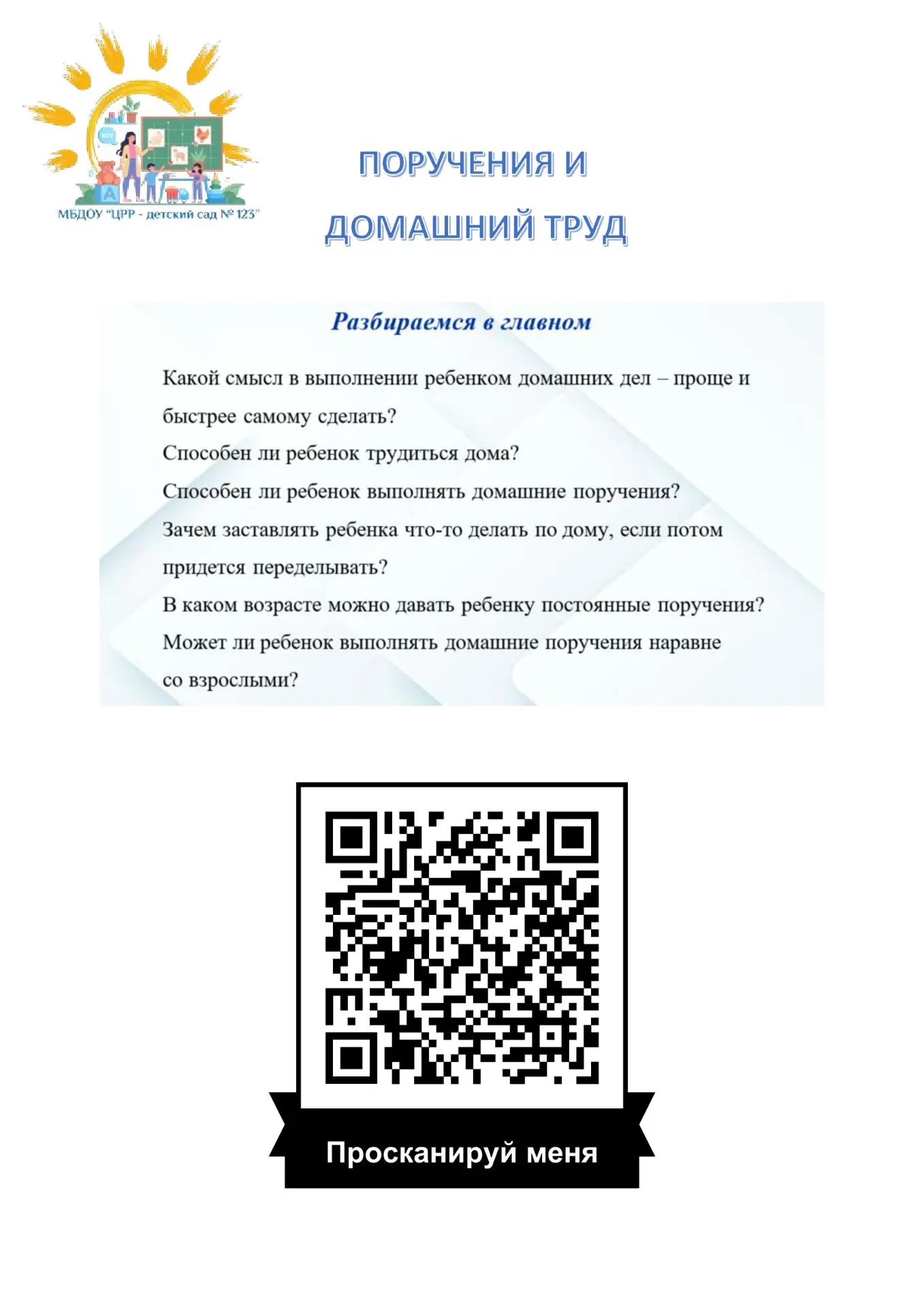 МБДОУ "ЦРР - детский сад № 123"

ПОРУЧЕНИЯ И
ДОМАШНИЙ ТРУД

Разбираемся в главном

Какой смысл в выполнении ребенком домашних дел – проще и быстрее самому сделать?
Способен ли ребенок трудиться дома?
Способен ли ребенок выполнять домашние поручения?
Зачем заставлять ребенка что-то делать по дому, если потом придется переделывать?
В каком возрасте можно давать ребенку постоянные поручения?
Может ли ребенок выполнять домашние поручения наравне со взрослыми?

Просканируй меня